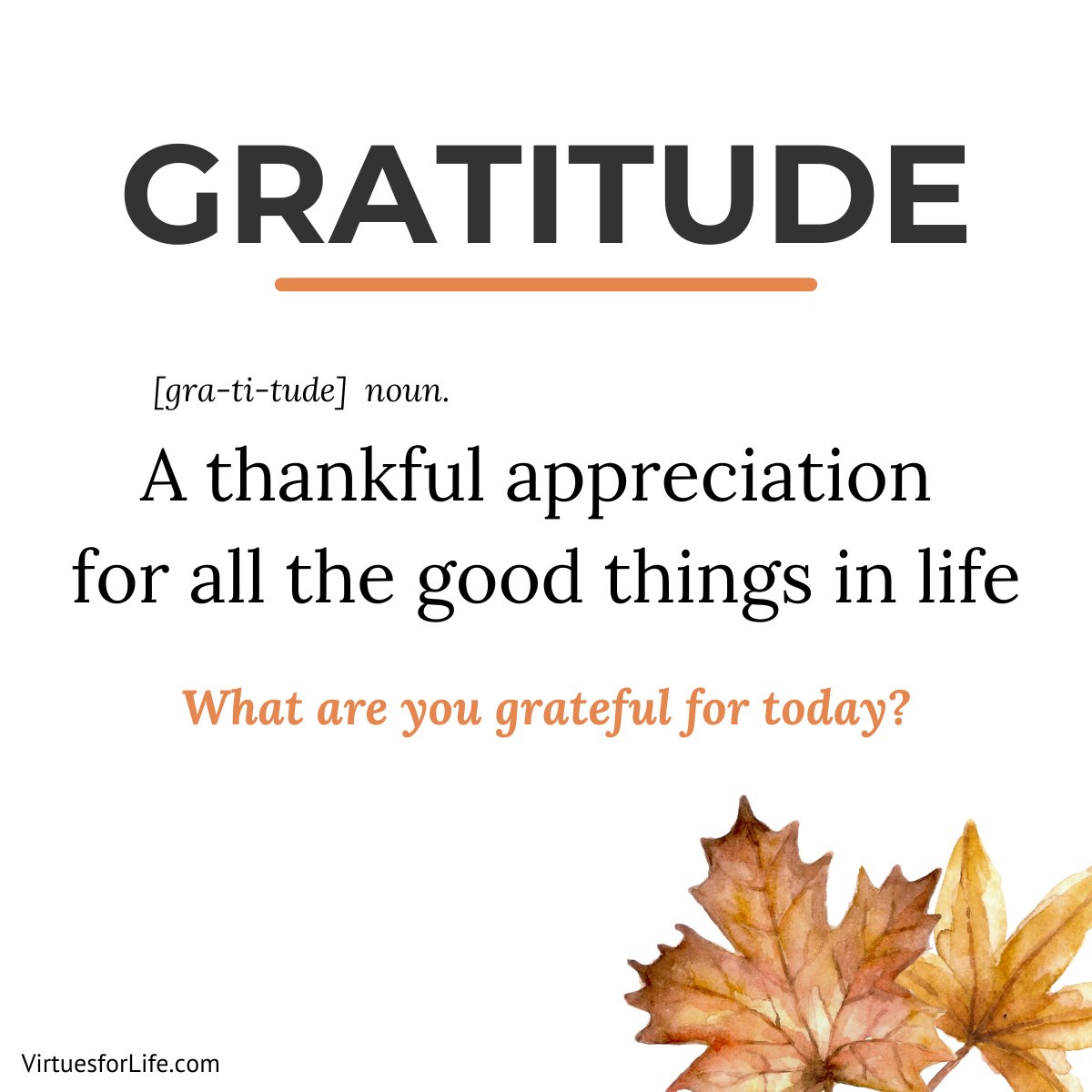 GRATITUDE

[gra-ti-tude] noun.

A thankful appreciation for all the good things in life

What are you grateful for today?

VirtuesforLife.com